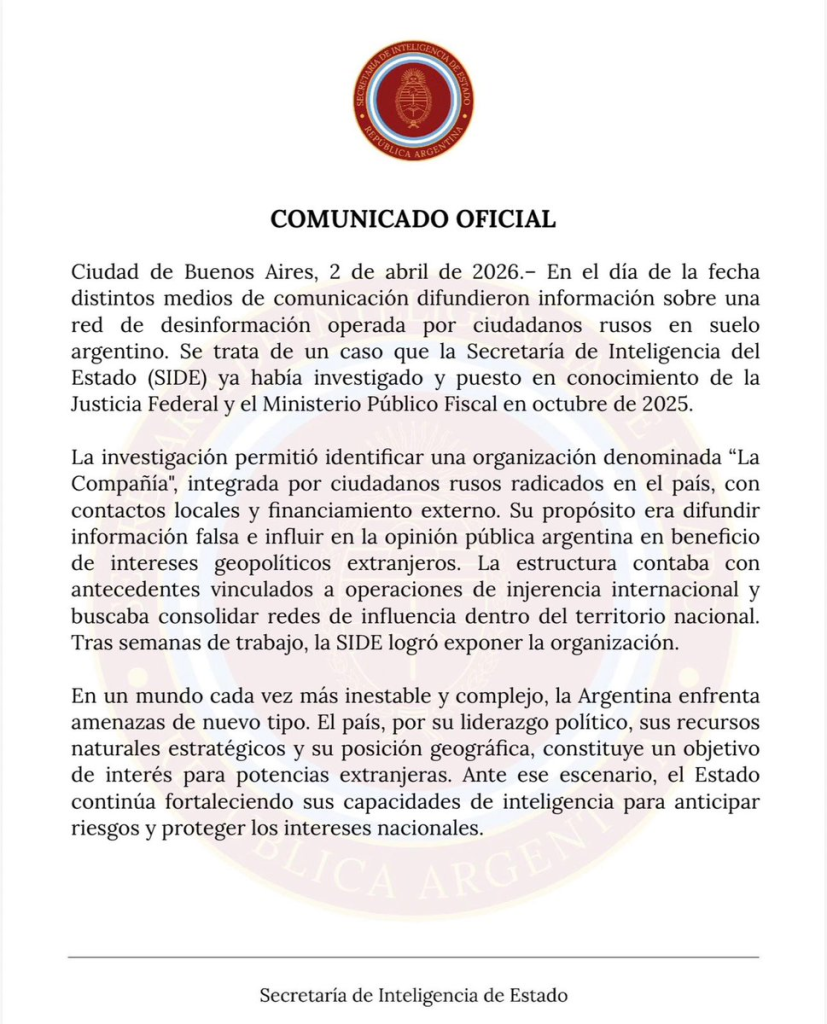 SECRETARÍA DE INTELIGENCIA DE ESTADO
REPÚBLICA ARGENTINA

COMUNICADO OFICIAL

Ciudad de Buenos Aires, 2 de abril de 2026.– En el día de la fecha distintos medios de comunicación difundieron información sobre una red de desinformación operada por ciudadanos rusos en suelo argentino. Se trata de un caso que la Secretaría de Inteligencia del Estado (SIDE) ya había investigado y puesto en conocimiento de la Justicia Federal y el Ministerio Público Fiscal en octubre de 2025.

La investigación permitió identificar una organización denominada “La Compañía", integrada por ciudadanos rusos radicados en el país, con contactos locales y financiamiento externo. Su propósito era difundir información falsa e influir en la opinión pública argentina en beneficio de intereses geopolíticos extranjeros. La estructura contaba con antecedentes vinculados a operaciones de injerencia internacional y buscaba consolidar redes de influencia dentro del territorio nacional. Tras semanas de trabajo, la SIDE logró exponer la organización.

En un mundo cada vez más inestable y complejo, la Argentina enfrenta amenazas de nuevo tipo. El país, por su liderazgo político, sus recursos naturales estratégicos y su posición geográfica, constituye un objetivo de interés para potencias extranjeras. Ante ese escenario, el Estado continúa fortaleciendo sus capacidades de inteligencia para anticipar riesgos y proteger los intereses nacionales.

Secretaría de Inteligencia de Estado